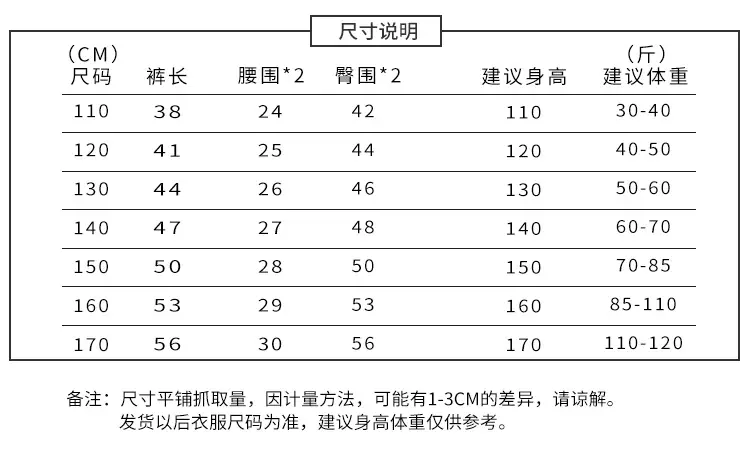 尺寸说明

| (CM) 尺码 | 裤长 | 腰围*2 | 臀围*2 | 建议身高 | (斤) 建议体重 |
|---|---|---|---|---|---|
| 110 | 38 | 24 | 42 | 110 | 30-40 |
| 120 | 41 | 25 | 44 | 120 | 40-50 |
| 130 | 44 | 26 | 46 | 130 | 50-60 |
| 140 | 47 | 27 | 48 | 140 | 60-70 |
| 150 | 50 | 28 | 50 | 150 | 70-85 |
| 160 | 53 | 29 | 53 | 160 | 85-110 |
| 170 | 56 | 30 | 56 | 170 | 110-120 |

备注：尺寸平铺抓取量，因计量方法，可能有1-3CM的差异，请谅解。
发货以后衣服尺码为准，建议身高体重仅供参考。